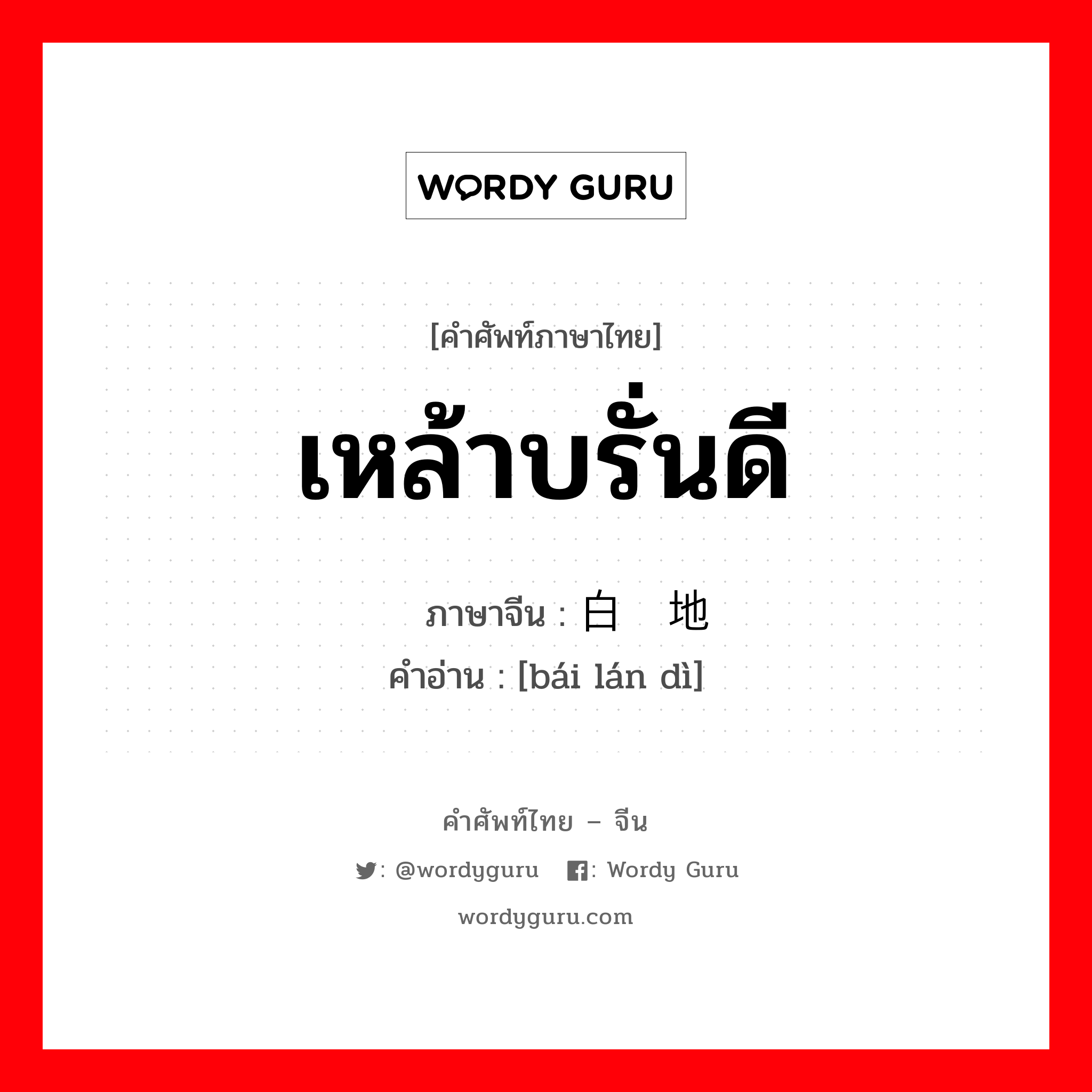 WORDY GURU

[คำศัพท์ภาษาไทย]

เหล้าบรั่นดี

ภาษาจีน : 白 地
คำอ่าน : [bái lán dì]

คำศัพท์ไทย – จีน
: @wordyguru : Wordy Guru
wordyguru.com